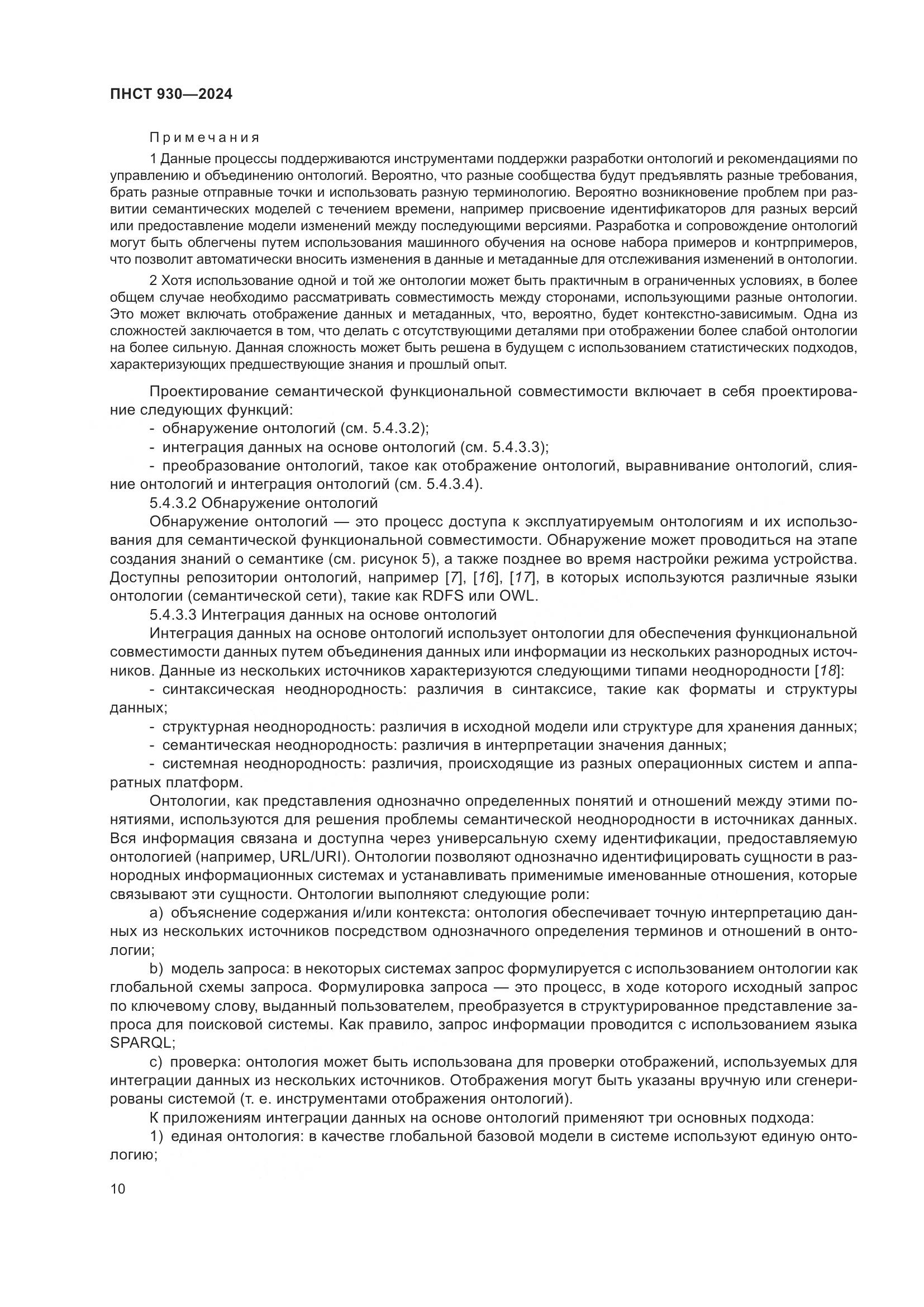 ПНСТ 930—2024

Примечания

1 Данные процессы поддерживаются инструментами поддержки разработки онтологий и рекомендациями по управлению и объединению онтологий. Вероятно, что разные сообщества будут предъявлять разные требования, брать разные отправные точки и использовать разную терминологию. Вероятно возникновение проблем при развитии семантических моделей с течением времени, например присвоение идентификаторов для разных версий или предоставление модели изменений между последующими версиями. Разработка и сопровождение онтологий могут быть облегчены путем использования машинного обучения на основе набора примеров и контрпримеров, что позволит автоматически вносить изменения в данные и метаданные для отслеживания изменений в онтологии.

2 Хотя использование одной и той же онтологии может быть практичным в ограниченных условиях, в более общем случае необходимо рассматривать совместимость между сторонами, использующими разные онтологии. Это может включать отображение данных и метаданных, что, вероятно, будет контекстно-зависимым. Одна из сложностей заключается в том, что делать с отсутствующими деталями при отображении более слабой онтологии на более сильную. Данная сложность может быть решена в будущем с использованием статистических подходов, характеризующих предшествующие знания и прошлый опыт.

Проектирование семантической функциональной совместимости включает в себя проектирование следующих функций:

- обнаружение онтологий (см. 5.4.3.2);

- интеграция данных на основе онтологий (см. 5.4.3.3);

- преобразование онтологий, такое как отображение онтологий, выравнивание онтологий, слияние онтологий и интеграция онтологий (см. 5.4.3.4).

5.4.3.2 Обнаружение онтологий

Обнаружение онтологий — это процесс доступа к эксплуатируемым онтологиям и их использования для семантической функциональной совместимости. Обнаружение может проводиться на этапе создания знаний о семантике (см. рисунок 5), а также позднее во время настройки режима устройства. Доступны репозитории онтологий, например [7], [16], [17], в которых используются различные языки онтологии (семантической сети), такие как RDFS или OWL.

5.4.3.3 Интеграция данных на основе онтологий

Интеграция данных на основе онтологий использует онтологии для обеспечения функциональной совместимости данных путем объединения данных или информации из нескольких разнородных источников. Данные из нескольких источников характеризуются следующими типами неоднородности [18]:

- синтаксическая неоднородность: различия в синтаксисе, такие как форматы и структуры данных;

- структурная неоднородность: различия в исходной модели или структуре для хранения данных;

- семантическая неоднородность: различия в интерпретации значения данных;

- системная неоднородность: различия, происходящие из разных операционных систем и аппаратных платформ.

Онтологии, как представления однозначно определенных понятий и отношений между этими понятиями, используются для решения проблемы семантической неоднородности в источниках данных. Вся информация связана и доступна через универсальную схему идентификации, предоставляемую онтологией (например, URL/URI). Онтологии позволяют однозначно идентифицировать сущности в разнородных информационных системах и устанавливать применимые именованные отношения, которые связывают эти сущности. Онтологии выполняют следующие роли:

a) объяснение содержания и/или контекста: онтология обеспечивает точную интерпретацию данных из нескольких источников посредством однозначного определения терминов и отношений в онтологии;

b) модель запроса: в некоторых системах запрос формулируется с использованием онтологии как глобальной схемы запроса. Формулировка запроса — это процесс, в ходе которого исходный запрос по ключевому слову, выданный пользователем, преобразуется в структурированное представление запроса для поисковой системы. Как правило, запрос информации проводится с использованием языка SPARQL;

c) проверка: онтология может быть использована для проверки отображений, используемых для интеграции данных из нескольких источников. Отображения могут быть указаны вручную или сгенерированы системой (т. е. инструментами отображения онтологий).

К приложениям интеграции данных на основе онтологий применяют три основных подхода:

1) единая онтология: в качестве глобальной базовой модели в системе используют единую онтологию;

10